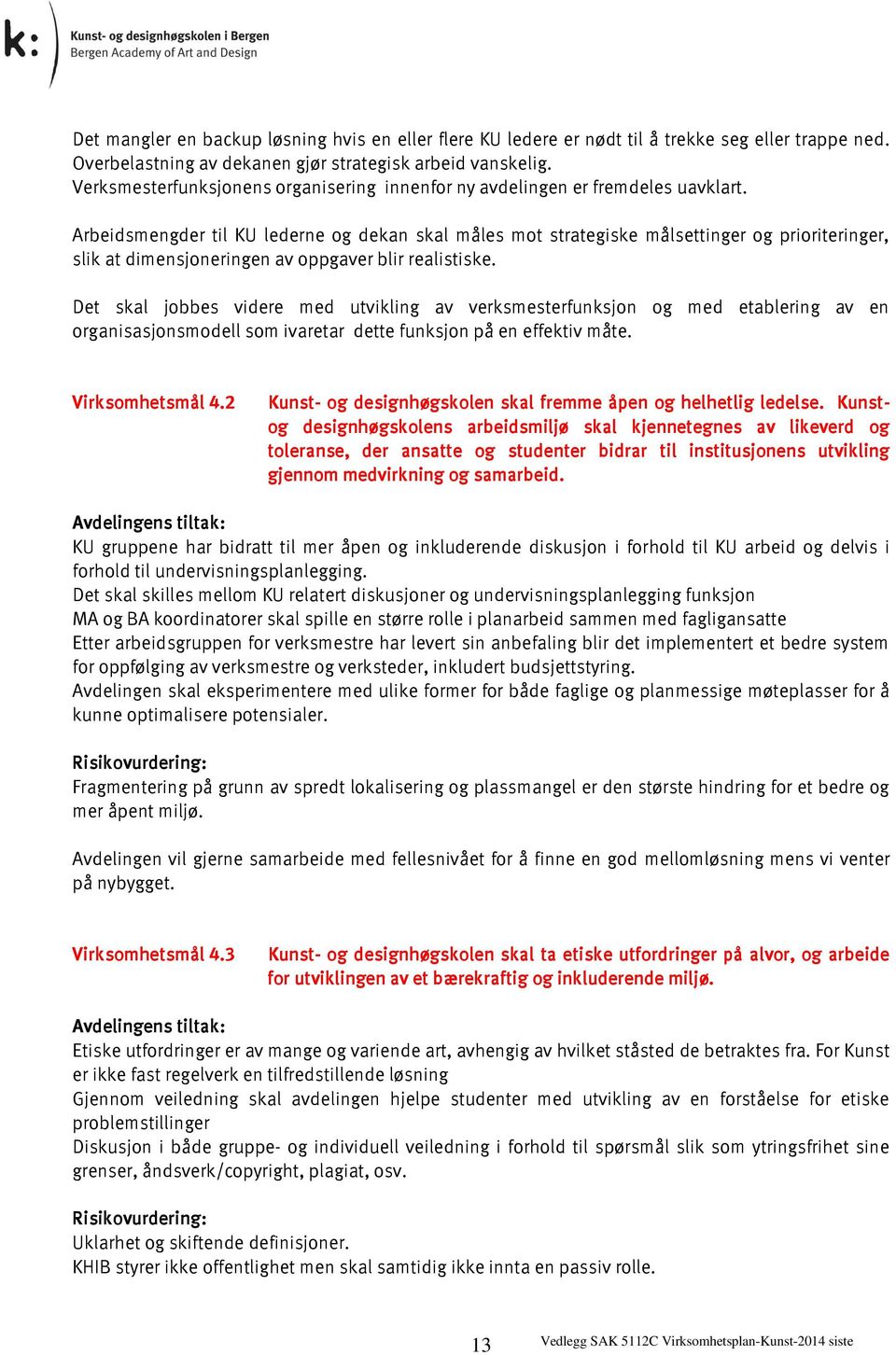 k:
Kunst- og designhøgskolen i Bergen
Bergen Academy of Art and Design

Det mangler en backup løsning hvis en eller flere KU ledere er nødt til å trekke seg eller trappe ned. Overbelastning av dekanen gjør strategisk arbeid vanskelig.
Verksmesterfunksjonens organisering innenfor ny avdelingen er fremdeles uavklart.

Arbeidsmengder til KU lederne og dekan skal måles mot strategiske målsettinger og prioriteringer, slik at dimensjoneringen av oppgaver blir realistiske.

Det skal jobbes videre med utvikling av verksmesterfunksjon og med etablering av en organisasjonsmodell som ivaretar dette funksjon på en effektiv måte.

Virksomhetsmål 4.2 Kunst- og designhøgskolen skal fremme åpen og helhetlig ledelse. Kunst- og designhøgskolens arbeidsmiljø skal kjennetegnes av likeverd og toleranse, der ansatte og studenter bidrar til institusjonens utvikling gjennom medvirkning og samarbeid.

Avdelingens tiltak:
KU gruppene har bidratt til mer åpen og inkluderende diskusjon i forhold til KU arbeid og delvis i forhold til undervisningsplanlegging.
Det skal skilles mellom KU relatert diskusjoner og undervisningsplanlegging funksjon
MA og BA koordinatorer skal spille en større rolle i planarbeid sammen med fagligansatte
Etter arbeidsgruppen for verksmestre har levert sin anbefaling blir det implementert et bedre system for oppfølging av verksmestre og verksteder, inkludert budsjettstyring.
Avdelingen skal eksperimentere med ulike former for både faglige og planmessige møteplasser for å kunne optimalisere potensialer.

Risikovurdering:
Fragmentering på grunn av spredt lokalisering og plassmangel er den største hindring for et bedre og mer åpent miljø.

Avdelingen vil gjerne samarbeide med fellesnivået for å finne en god mellomløsning mens vi venter på nybygget.

Virksomhetsmål 4.3 Kunst- og designhøgskolen skal ta etiske utfordringer på alvor, og arbeide for utviklingen av et bærekraftig og inkluderende miljø.

Avdelingens tiltak:
Etiske utfordringer er av mange og variende art, avhengig av hvilket ståsted de betraktes fra. For Kunst er ikke fast regelverk en tilfredstillende løsning
Gjennom veiledning skal avdelingen hjelpe studenter med utvikling av en forståelse for etiske problemstillinger
Diskusjon i både gruppe- og individuell veiledning i forhold til spørsmål slik som ytringsfrihet sine grenser, åndsverk/copyright, plagiat, osv.

Risikovurdering:
Uklarhet og skiftende definisjoner.
KHIB styrer ikke offentlighet men skal samtidig ikke innta en passiv rolle.

13 Vedlegg SAK 5112C Virksomhetsplan-Kunst-2014 siste